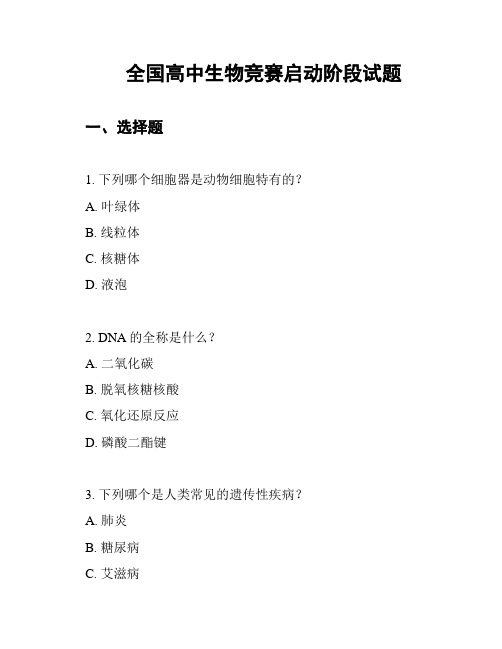 全国高中生物竞赛启动阶段试题

一、选择题

1. 下列哪个细胞器是动物细胞特有的？

A. 叶绿体

B. 线粒体

C. 核糖体

D. 液泡

2. DNA 的全称是什么？

A. 二氧化碳

B. 脱氧核糖核酸

C. 氧化还原反应

D. 磷酸二酯键

3. 下列哪个是人类常见的遗传性疾病？

A. 肺炎

B. 糖尿病

C. 艾滋病